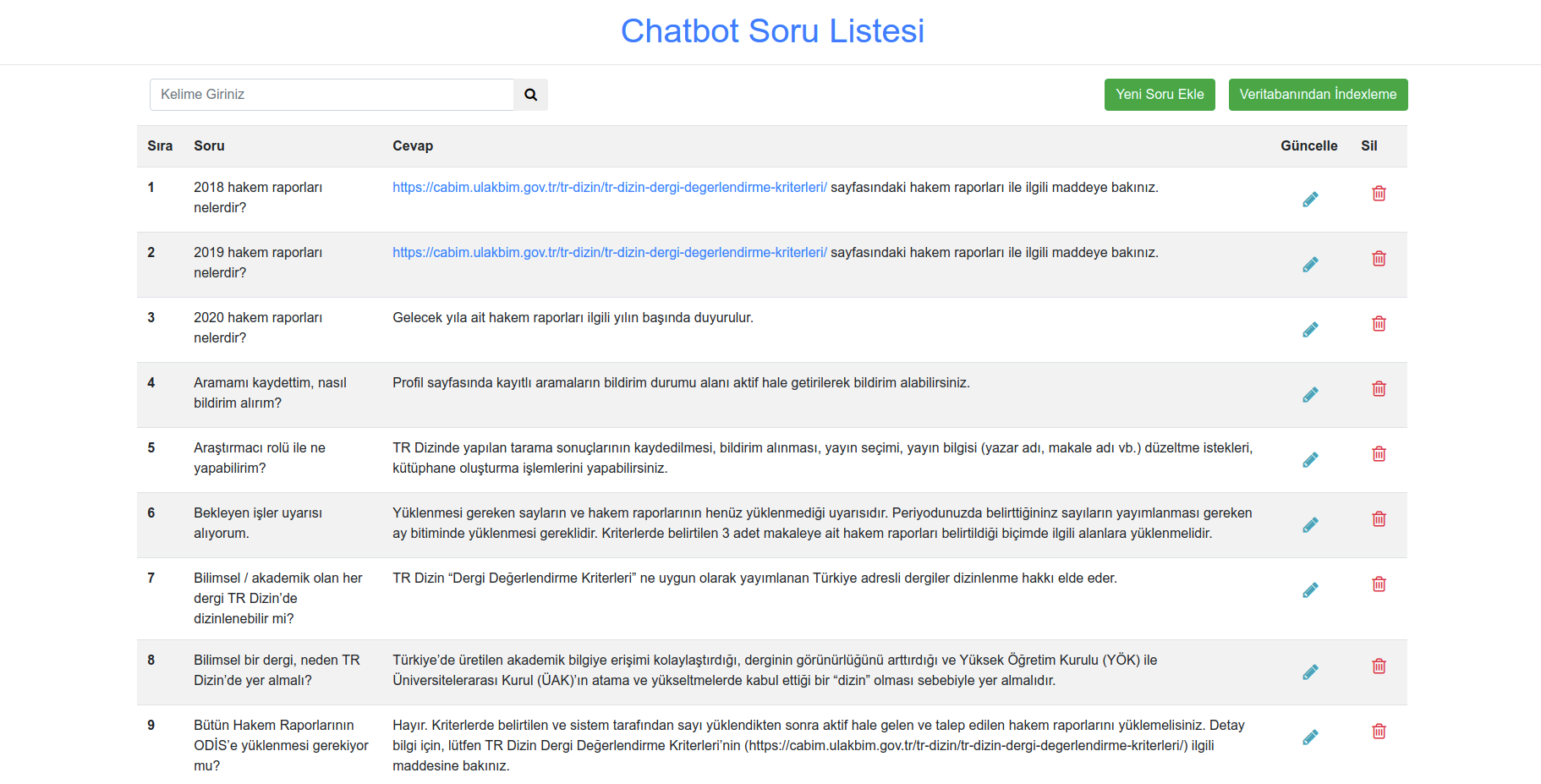 Chatbot Soru Listesi

Kelime Giriniz

Yeni Soru Ekle

Veritabanından İndexleme

| Sıra | Soru | Cevap | Güncelle | Sil |
|---|---|---|---|---|
| 1 | 2018 hakem raporları nelerdir? | https://cabim.ulakbim.gov.tr/tr-dizin/tr-dizin-dergi-degerlendirme-kriterleri/ sayfasındaki hakem raporları ile ilgili maddeye bakınız. | | |
| 2 | 2019 hakem raporları nelerdir? | https://cabim.ulakbim.gov.tr/tr-dizin/tr-dizin-dergi-degerlendirme-kriterleri/ sayfasındaki hakem raporları ile ilgili maddeye bakınız. | | |
| 3 | 2020 hakem raporları nelerdir? | Gelecek yıla ait hakem raporları ilgili yılın başında duyurulur. | | |
| 4 | Aramamı kaydettim, nasıl bildirim alırım? | Profil sayfasında kayıtlı aramaların bildirim durumu alanı aktif hale getirilerek bildirim alabilirsiniz. | | |
| 5 | Araştırmacı rolü ile ne yapabilirim? | TR Dizinde yapılan tarama sonuçlarının kaydedilmesi, bildirim alınması, yayın seçimi, yayın bilgisi (yazar adı, makale adı vb.) düzeltme istekleri, kütüphane oluşturma işlemlerini yapabilirsiniz. | | |
| 6 | Bekleyen işler uyarısı alıyorum. | Yüklenmesi gereken sayların ve hakem raporlarının henüz yüklenmediği uyarısıdır. Periyodunuzda belirttiğininz sayıların yayımlanması gereken ay bitiminde yüklenmesi gereklidir. Kriterlerde belirtilen 3 adet makaleye ait hakem raporları belirtildiği biçimde ilgili alanlara yüklenmelidir. | | |
| 7 | Bilimsel / akademik olan her dergi TR Dizin'de dizinlenebilir mi? | TR Dizin “Dergi Değerlendirme Kriterleri” ne uygun olarak yayımlanan Türkiye adresli dergiler dizinlenme hakkı elde eder. | | |
| 8 | Bilimsel bir dergi, neden TR Dizin'de yer almalı? | Türkiye'de üretilen akademik bilgiye erişimi kolaylaştırdığı, derginin görünürlüğünü arttırdığı ve Yüksek Öğretim Kurulu (YÖK) ile Üniversitelerarası Kurul (ÜAK)'ın atama ve yükseltmelerde kabul ettiği bir “dizin” olması sebebiyle yer almalıdır. | | |
| 9 | Bütün Hakem Raporlarının ODİS'e yüklenmesi gerekiyor mu? | Hayır. Kriterlerde belirtilen ve sistem tarafından sayı yüklendikten sonra aktif hale gelen ve talep edilen hakem raporlarını yüklemelisiniz. Detay bilgi için, lütfen TR Dizin Dergi Değerlendirme Kriterleri'nin (https://cabim.ulakbim.gov.tr/tr-dizin/tr-dizin-dergi-degerlendirme-kriterleri/) ilgili maddesine bakınız. | | |